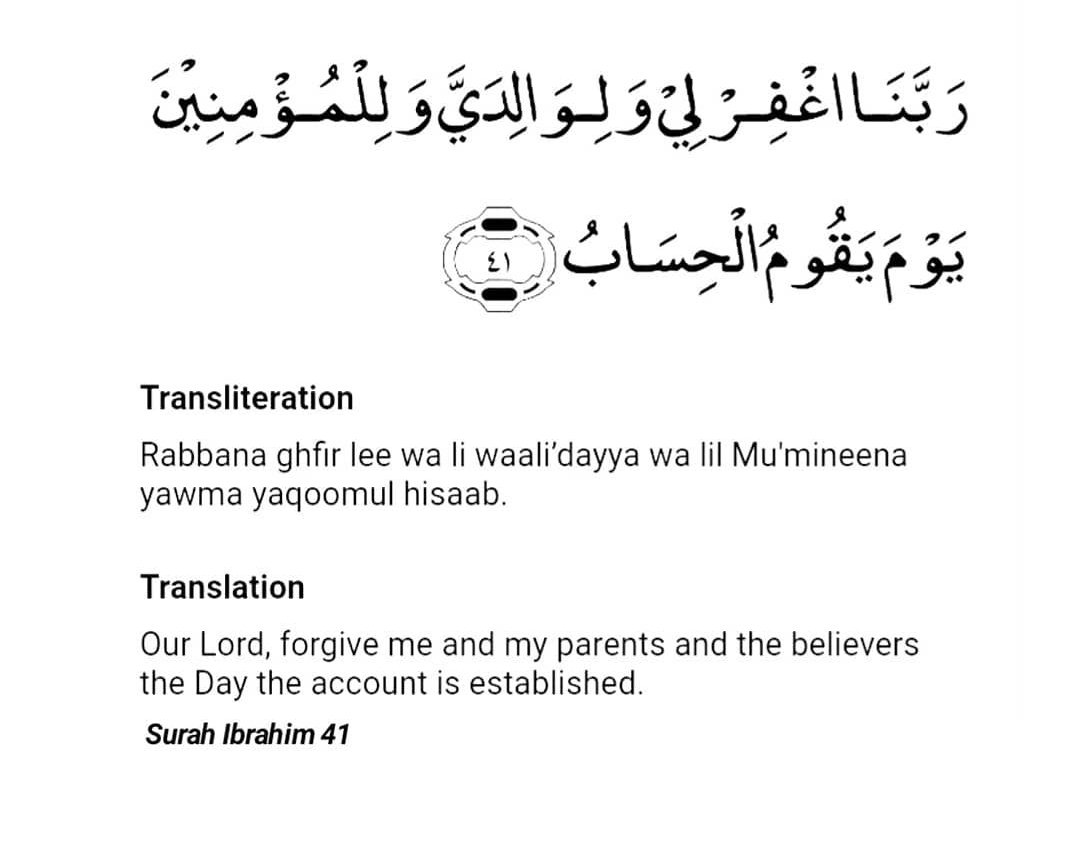 رَبَّنَا اغْفِرْ لِي وَلِوَالِدَيَّ وَلِلْمُؤْمِنِينَ يَوْمَ يَقُومُ الْحِسَابُ ٤١

Transliteration

Rabbana ghfir lee wa li waali'dayya wa lil Mu'mineena yawma yaqoomul hisaab.

Translation

Our Lord, forgive me and my parents and the believers the Day the account is established.

Surah Ibrahim 41